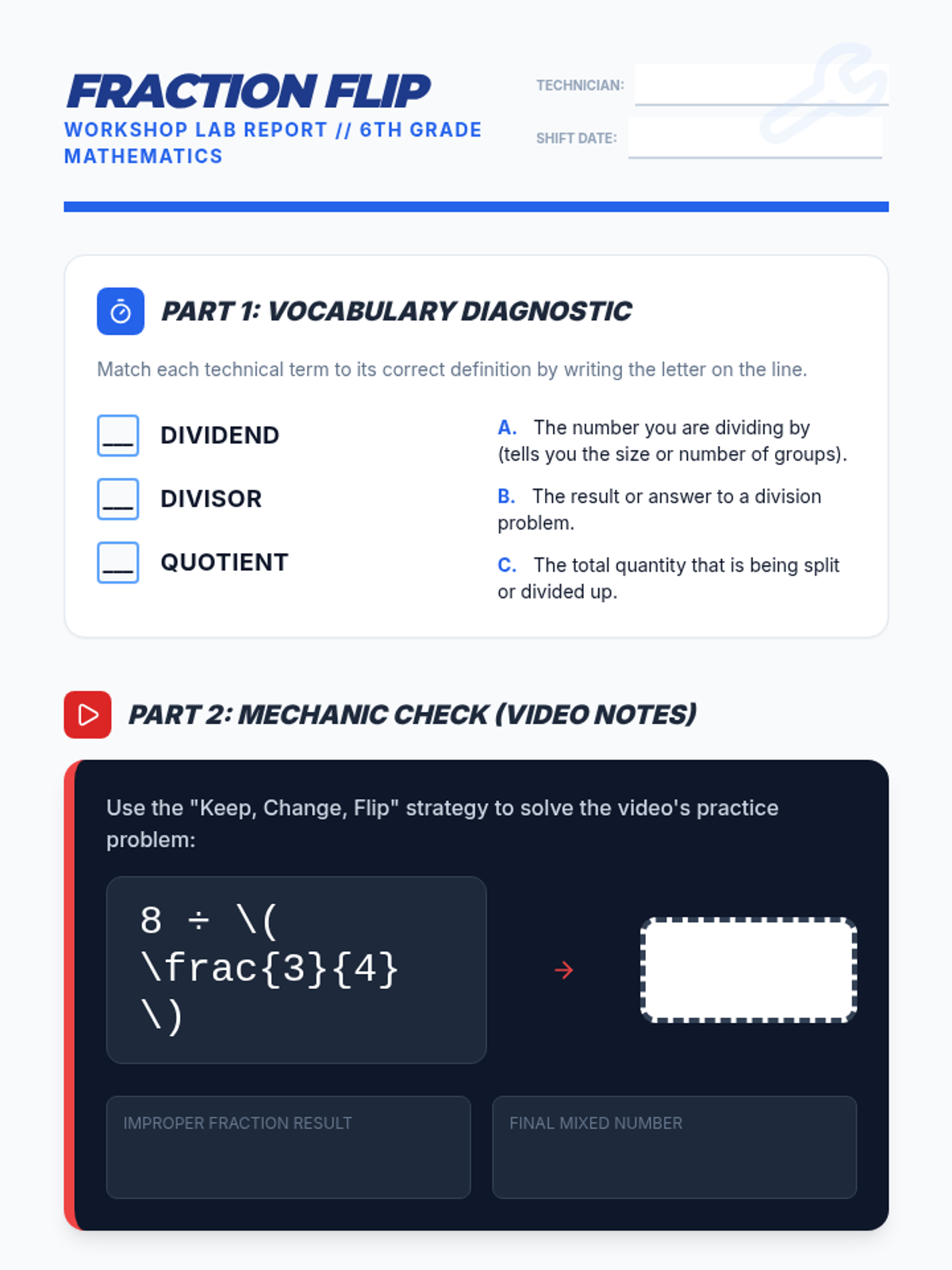 FRACTION FLIP
WORKSHOP LAB REPORT // 6TH GRADE MATHEMATICS

TECHNICIAN: ____
SHIFT DATE: ____

PART 1: VOCABULARY DIAGNOSTIC

Match each technical term to its correct definition by writing the letter on the line.

____ DIVIDEND
____ DIVISOR
____ QUOTIENT

A. The number you are dividing by (tells you the size or number of groups).

B. The result or answer to a division problem.

C. The total quantity that is being split or divided up.

PART 2: MECHANIC CHECK (VIDEO NOTES)

Use the "Keep, Change, Flip" strategy to solve the video's practice problem:

8 ÷ \( \frac{3}{4} \)

→

IMPROPER FRACTION RESULT

FINAL MIXED NUMBER